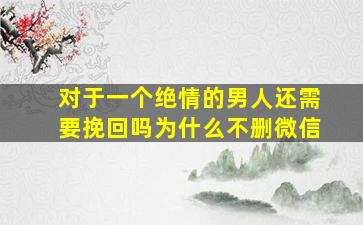 对于一个绝情的男人还需要挽回吗为什么不删微信